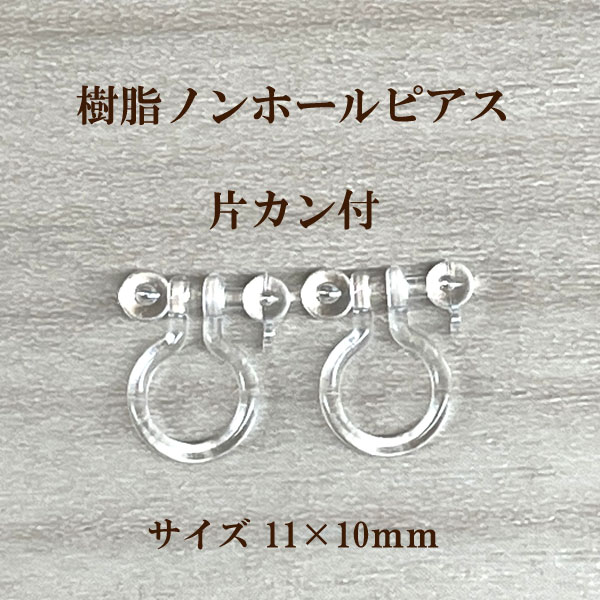 樹脂ノンホールピアス

片カン付

サイズ 11×10mm